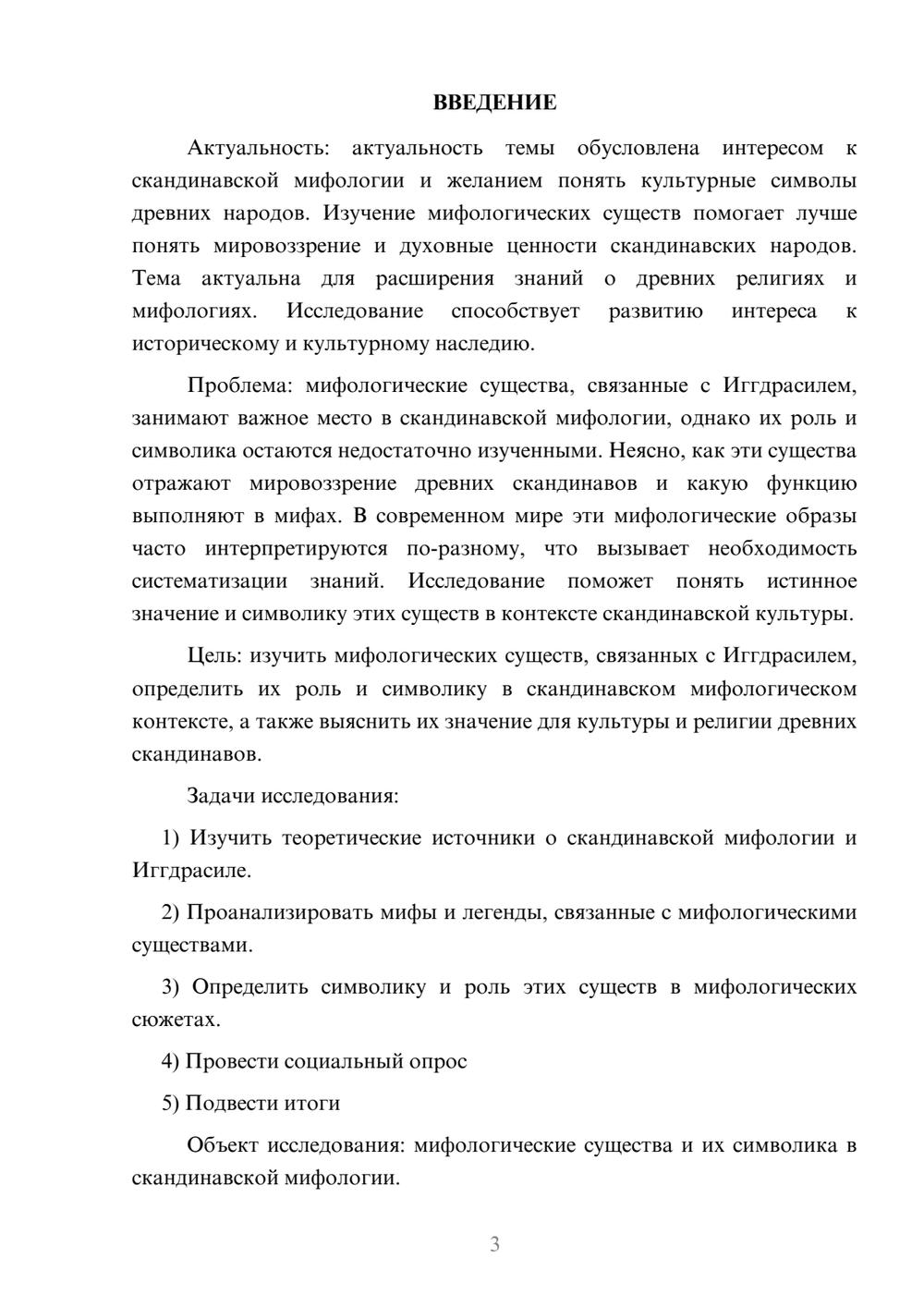 ВВЕДЕНИЕ

Актуальность: актуальность темы обусловлена интересом к скандинавской мифологии и желанием понять культурные символы древних народов. Изучение мифологических существ помогает лучше понять мировоззрение и духовные ценности скандинавских народов. Тема актуальна для расширения знаний о древних религиях и мифологиях. Исследование способствует развитию интереса к историческому и культурному наследию.

Проблема: мифологические существа, связанные с Иггдрасилем, занимают важное место в скандинавской мифологии, однако их роль и символика остаются недостаточно изученными. Неясно, как эти существа отражают мировоззрение древних скандинавов и какую функцию выполняют в мифах. В современном мире эти мифологические образы часто интерпретируются по-разному, что вызывает необходимость систематизации знаний. Исследование поможет понять истинное значение и символику этих существ в контексте скандинавской культуры.

Цель: изучить мифологических существ, связанных с Иггдрасилем, определить их роль и символику в скандинавском мифологическом контексте, а также выяснить их значение для культуры и религии древних скандинавов.

Задачи исследования:

1) Изучить теоретические источники о скандинавской мифологии и Иггдрасиле.

2) Проанализировать мифы и легенды, связанные с мифологическими существами.

3) Определить символику и роль этих существ в мифологических сюжетах.

4) Провести социальный опрос

5) Подвести итоги

Объект исследования: мифологические существа и их символика в скандинавской мифологии.

3